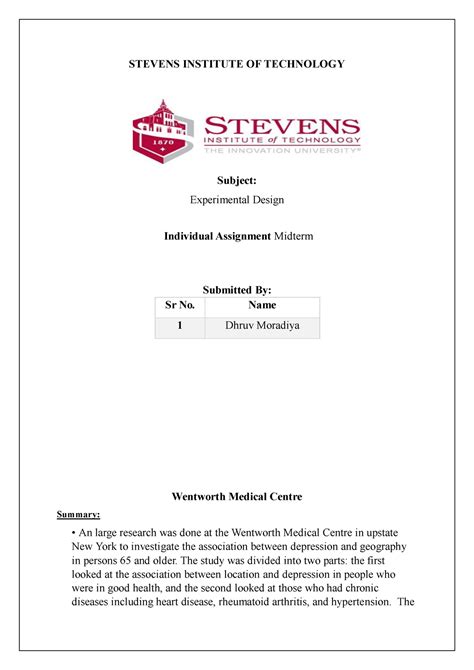 STEVENS INSTITUTE OF TECHNOLOGY

1870

STEVENS
INSTITUTE of TECHNOLOGY
THE INNOVATION UNIVERSITY®

Subject:
Experimental Design

Individual Assignment Midterm

Submitted By:

| Sr No. | Name |
|---|---|
| 1 | Dhruv Moradiya |

Wentworth Medical Centre

Summary:

• An large research was done at the Wentworth Medical Centre in upstate New York to investigate the association between depression and geography in persons 65 and older. The study was divided into two parts: the first looked at the association between location and depression in people who were in good health, and the second looked at those who had chronic diseases including heart disease, rheumatoid arthritis, and hypertension. The